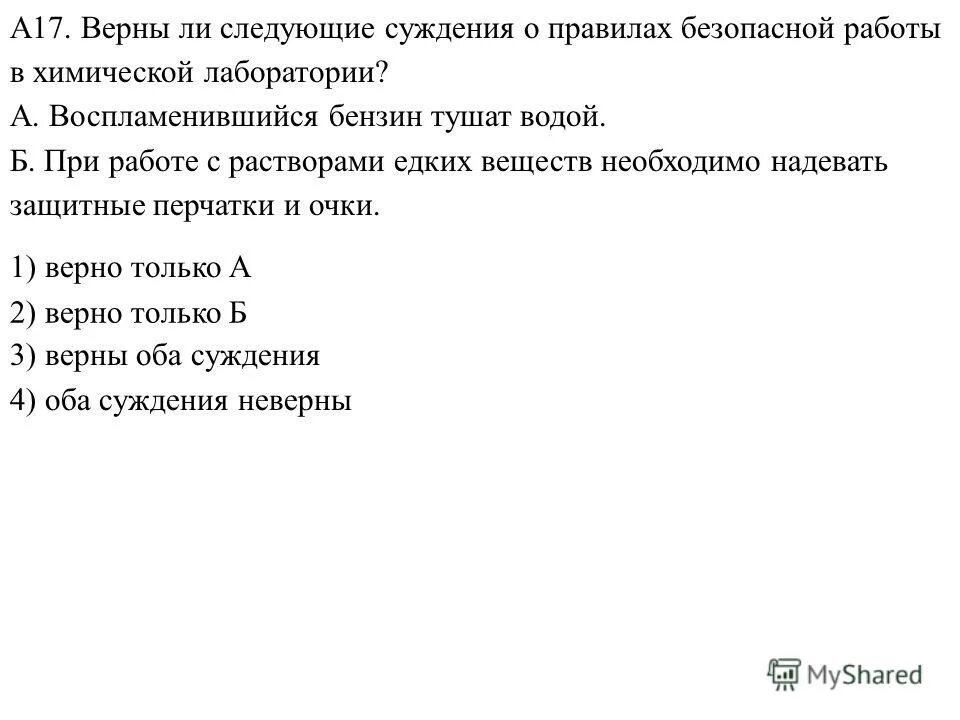 А17. Верны ли следующие суждения о правилах безопасной работы в химической лаборатории?
А. Воспламенившийся бензин тушат водой.
Б. При работе с растворами едких веществ необходимо надевать защитные перчатки и очки.

1) верно только А
2) верно только Б
3) верны оба суждения
4) оба суждения неверны

MyShared